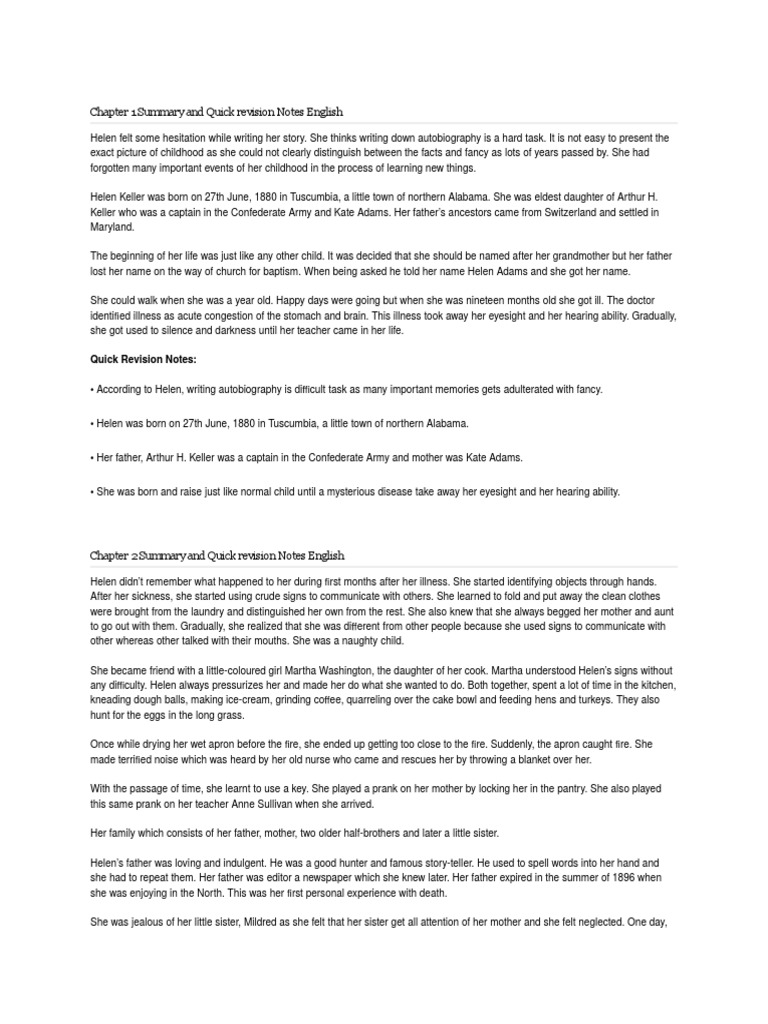 Chapter 1 Summary and Quick revision Notes English

Helen felt some hesitation while writing her story. She thinks writing down autobiography is a hard task. It is not easy to present the exact picture of childhood as she could not clearly distinguish between the facts and fancy as lots of years passed by. She had forgotten many important events of her childhood in the process of learning new things.

Helen Keller was born on 27th June, 1880 in Tuscumbia, a little town of northern Alabama. She was eldest daughter of Arthur H. Keller who was a captain in the Confederate Army and Kate Adams. Her father's ancestors came from Switzerland and settled in Maryland.

The beginning of her life was just like any other child. It was decided that she should be named after her grandmother but her father lost her name on the way of church for baptism. When being asked he told her name Helen Adams and she got her name.

She could walk when she was a year old. Happy days were going but when she was nineteen months old she got ill. The doctor identified illness as acute congestion of the stomach and brain. This illness took away her eyesight and her hearing ability. Gradually, she got used to silence and darkness until her teacher came in her life.

Quick Revision Notes:

• According to Helen, writing autobiography is difficult task as many important memories gets adulterated with fancy.

• Helen was born on 27th June, 1880 in Tuscumbia, a little town of northern Alabama.

• Her father, Arthur H. Keller was a captain in the Confederate Army and mother was Kate Adams.

• She was born and raise just like normal child until a mysterious disease take away her eyesight and her hearing ability.

Chapter 2 Summary and Quick revision Notes English

Helen didn't remember what happened to her during first months after her illness. She started identifying objects through hands. After her sickness, she started using crude signs to communicate with others. She learned to fold and put away the clean clothes were brought from the laundry and distinguished her own from the rest. She also knew that she always begged her mother and aunt to go out with them. Gradually, she realized that she was different from other people because she used signs to communicate with other whereas other talked with their mouths. She was a naughty child.

She became friend with a little-coloured girl Martha Washington, the daughter of her cook. Martha understood Helen's signs without any difficulty. Helen always pressurizes her and made her do what she wanted to do. Both together, spent a lot of time in the kitchen, kneading dough balls, making ice-cream, grinding coffee, quarreling over the cake bowl and feeding hens and turkeys. They also hunt for the eggs in the long grass.

Once while drying her wet apron before the fire, she ended up getting too close to the fire. Suddenly, the apron caught fire. She made terrified noise which was heard by her old nurse who came and rescues her by throwing a blanket over her.

With the passage of time, she learnt to use a key. She played a prank on her mother by locking her in the pantry. She also played this same prank on her teacher Anne Sullivan when she arrived.

Her family which consists of her father, mother, two older half-brothers and later a little sister.

Helen's father was loving and indulgent. He was a good hunter and famous story-teller. He used to spell words into her hand and she had to repeat them. Her father was editor a newspaper which she knew later. Her father expired in the summer of 1896 when she was enjoying in the North. This was her first personal experience with death.

She was jealous of her little sister, Mildred as she felt that her sister get all attention of her mother and she felt neglected. One day,